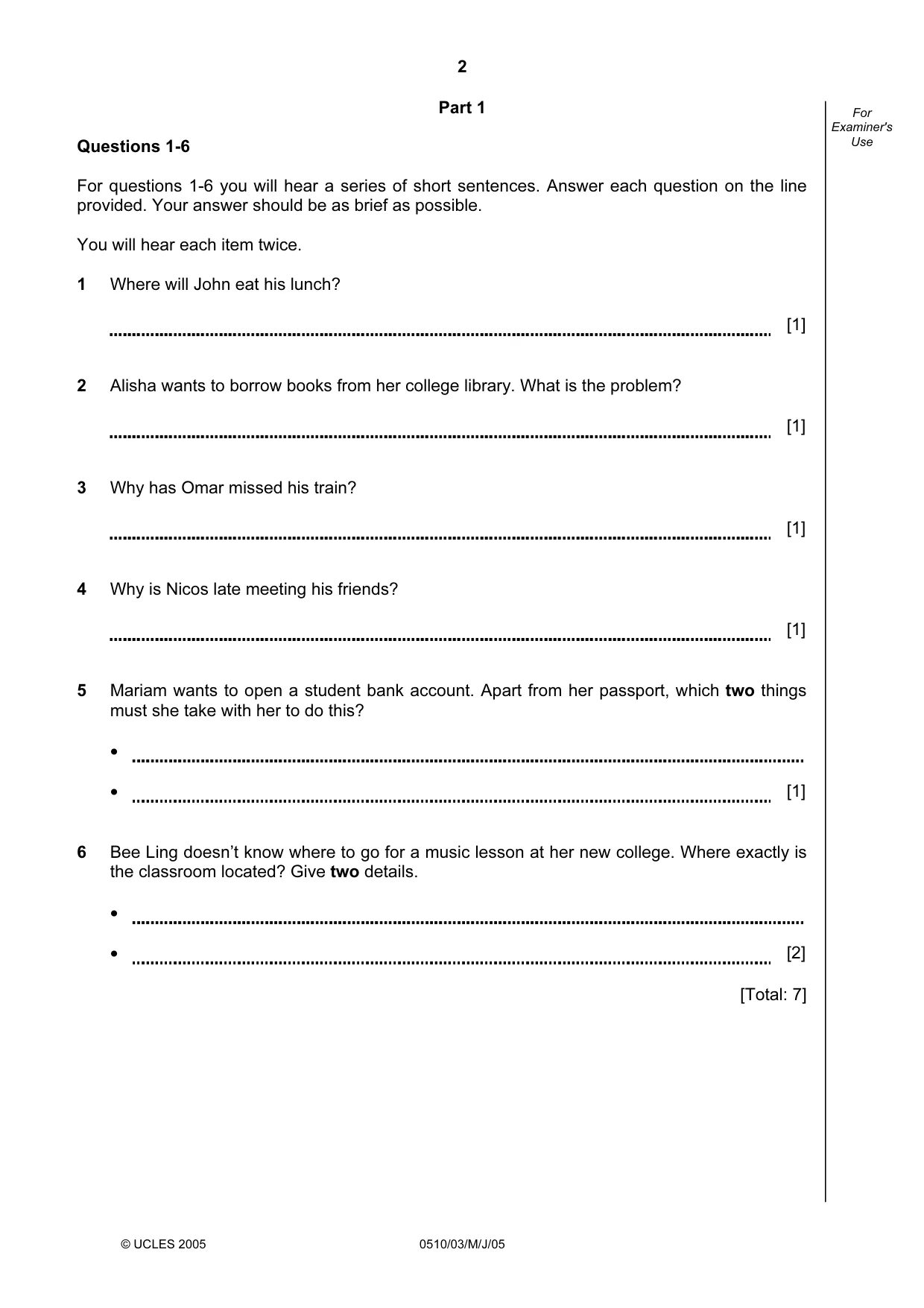 2

Part 1

For Examiner's Use

Questions 1-6

For questions 1-6 you will hear a series of short sentences. Answer each question on the line provided. Your answer should be as brief as possible.

You will hear each item twice.

1 Where will John eat his lunch?

____ [1]

2 Alisha wants to borrow books from her college library. What is the problem?

____ [1]

3 Why has Omar missed his train?

____ [1]

4 Why is Nicos late meeting his friends?

____ [1]

5 Mariam wants to open a student bank account. Apart from her passport, which two things must she take with her to do this?

• ____
• ____ [1]

6 Bee Ling doesn't know where to go for a music lesson at her new college. Where exactly is the classroom located? Give two details.

• ____
• ____ [2]

[Total: 7]

© UCLES 2005 0510/03/M/J/05